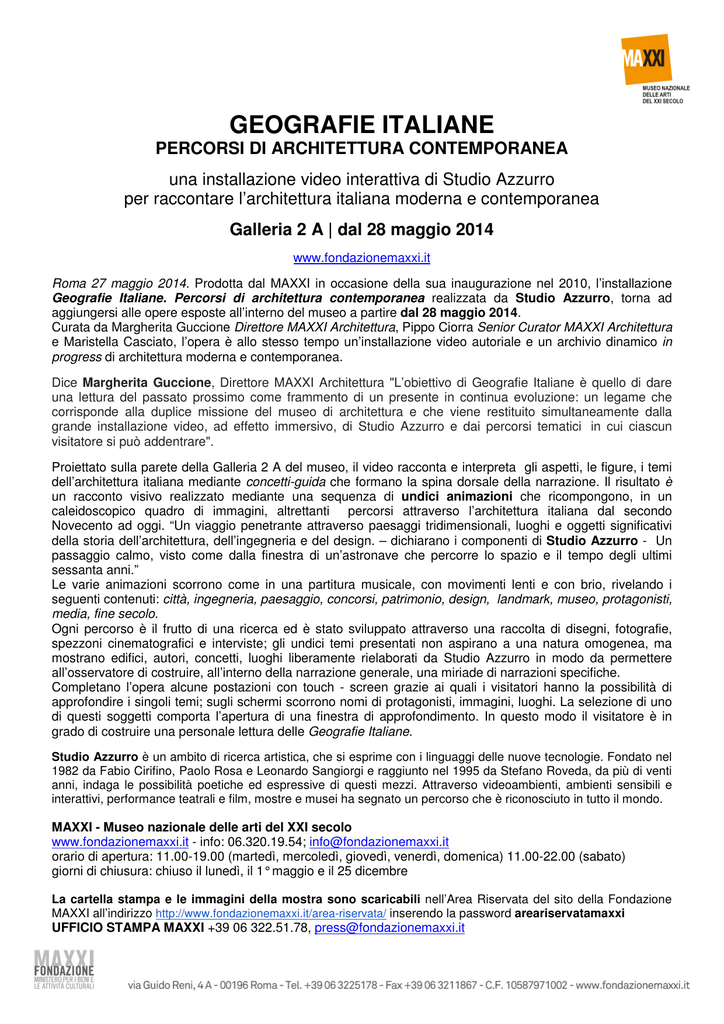 MAXXI
MUSEO NAZIONALE DELLE ARTI DEL XXI SECOLO

GEOGRAFIE ITALIANE
PERCORSI DI ARCHITETTURA CONTEMPORANEA

una installazione video interattiva di Studio Azzurro
per raccontare l'architettura italiana moderna e contemporanea

Galleria 2 A | dal 28 maggio 2014

www.fondazionemaxxi.it

Roma 27 maggio 2014. Prodotta dal MAXXI in occasione della sua inaugurazione nel 2010, l'installazione Geografie Italiane. Percorsi di architettura contemporanea realizzata da Studio Azzurro, torna ad aggiungersi alle opere esposte all'interno del museo a partire dal 28 maggio 2014.
Curata da Margherita Guccione Direttore MAXXI Architettura, Pippo Ciorra Senior Curator MAXXI Architettura e Maristella Casciato, l'opera è allo stesso tempo un'installazione video autoriale e un archivio dinamico in progress di architettura moderna e contemporanea.

Dice Margherita Guccione, Direttore MAXXI Architettura "L'obiettivo di Geografie Italiane è quello di dare una lettura del passato prossimo come frammento di un presente in continua evoluzione: un legame che corrisponde alla duplice missione del museo di architettura e che viene restituito simultaneamente dalla grande installazione video, ad effetto immersivo, di Studio Azzurro e dai percorsi tematici in cui ciascun visitatore si può addentrare".

Proiettato sulla parete della Galleria 2 A del museo, il video racconta e interpreta gli aspetti, le figure, i temi dell'architettura italiana mediante concetti-guida che formano la spina dorsale della narrazione. Il risultato è un racconto visivo realizzato mediante una sequenza di undici animazioni che ricompongono, in un caleidoscopico quadro di immagini, altrettanti percorsi attraverso l'architettura italiana dal secondo Novecento ad oggi. "Un viaggio penetrante attraverso paesaggi tridimensionali, luoghi e oggetti significativi della storia dell'architettura, dell'ingegneria e del design. – dichiarano i componenti di Studio Azzurro - Un passaggio calmo, visto come dalla finestra di un'astronave che percorre lo spazio e il tempo degli ultimi sessanta anni."
Le varie animazioni scorrono come in una partitura musicale, con movimenti lenti e con brio, rivelando i seguenti contenuti: città, ingegneria, paesaggio, concorsi, patrimonio, design, landmark, museo, protagonisti, media, fine secolo.
Ogni percorso è il frutto di una ricerca ed è stato sviluppato attraverso una raccolta di disegni, fotografie, spezzoni cinematografici e interviste; gli undici temi presentati non aspirano a una natura omogenea, ma mostrano edifici, autori, concetti, luoghi liberamente rielaborati da Studio Azzurro in modo da permettere all'osservatore di costruire, all'interno della narrazione generale, una miriade di narrazioni specifiche.
Completano l'opera alcune postazioni con touch - screen grazie ai quali i visitatori hanno la possibilità di approfondire i singoli temi; sugli schermi scorrono nomi di protagonisti, immagini, luoghi. La selezione di uno di questi soggetti comporta l'apertura di una finestra di approfondimento. In questo modo il visitatore è in grado di costruire una personale lettura delle Geografie Italiane.

Studio Azzurro è un ambito di ricerca artistica, che si esprime con i linguaggi delle nuove tecnologie. Fondato nel 1982 da Fabio Cirifino, Paolo Rosa e Leonardo Sangiorgi e raggiunto nel 1995 da Stefano Roveda, da più di venti anni, indaga le possibilità poetiche ed espressive di questi mezzi. Attraverso videoambienti, ambienti sensibili e interattivi, performance teatrali e film, mostre e musei ha segnato un percorso che è riconosciuto in tutto il mondo.

MAXXI - Museo nazionale delle arti del XXI secolo
www.fondazionemaxxi.it - info: 06.320.19.54; info@fondazionemaxxi.it
orario di apertura: 11.00-19.00 (martedì, mercoledì, giovedì, venerdì, domenica) 11.00-22.00 (sabato)
giorni di chiusura: chiuso il lunedì, il 1° maggio e il 25 dicembre

La cartella stampa e le immagini della mostra sono scaricabili nell'Area Riservata del sito della Fondazione MAXXI all'indirizzo http://www.fondazionemaxxi.it/area-riservata/ inserendo la password areariservatamaxxi
UFFICIO STAMPA MAXXI +39 06 322.51.78, press@fondazionemaxxi.it

MAXXI FONDAZIONE MINISTERO PER I BENI E LE ATTIVITÀ CULTURALI
via Guido Reni, 4 A - 00196 Roma - Tel. +39 06 3225178 - Fax +39 06 3211867 - C.F. 10587971002 - www.fondazionemaxxi.it